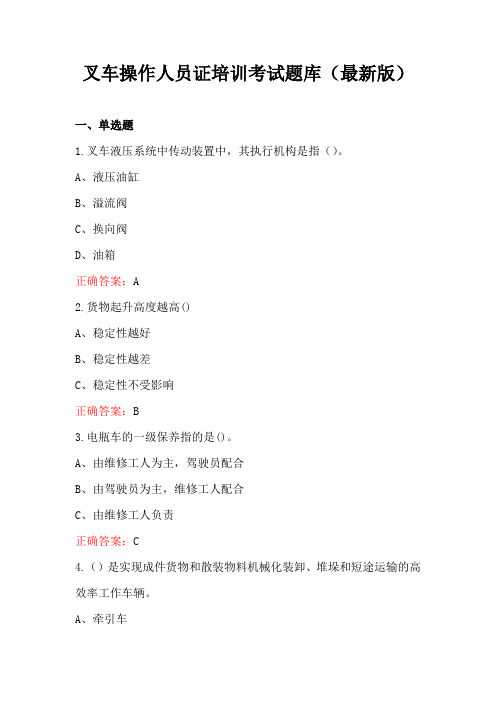 叉车操作人员证培训考试题库（最新版）

一、单选题

1.叉车液压系统中传动装置中，其执行机构是指（）。

A、液压油缸

B、溢流阀

C、换向阀

D、油箱

正确答案：A

2.货物起升高度越高()

A、稳定性越好

B、稳定性越差

C、稳定性不受影响

正确答案：B

3.电瓶车的一级保养指的是()。

A、由维修工人为主，驾驶员配合

B、由驾驶员为主，维修工人配合

C、由维修工人负责

正确答案：C

4.（）是实现成件货物和散装物料机械化装卸、堆垛和短途运输的高效率工作车辆。

A、牵引车